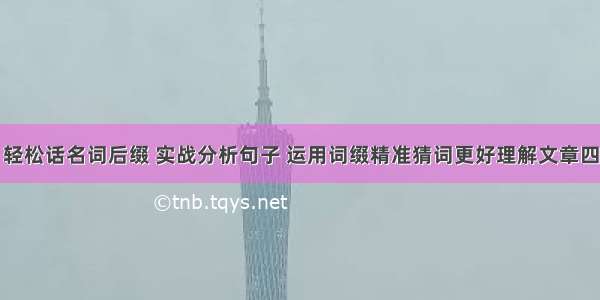 轻松话名词后缀 实战分析句子 运用词缀精准猜词更好理解文章四

©tnb.tqys.net